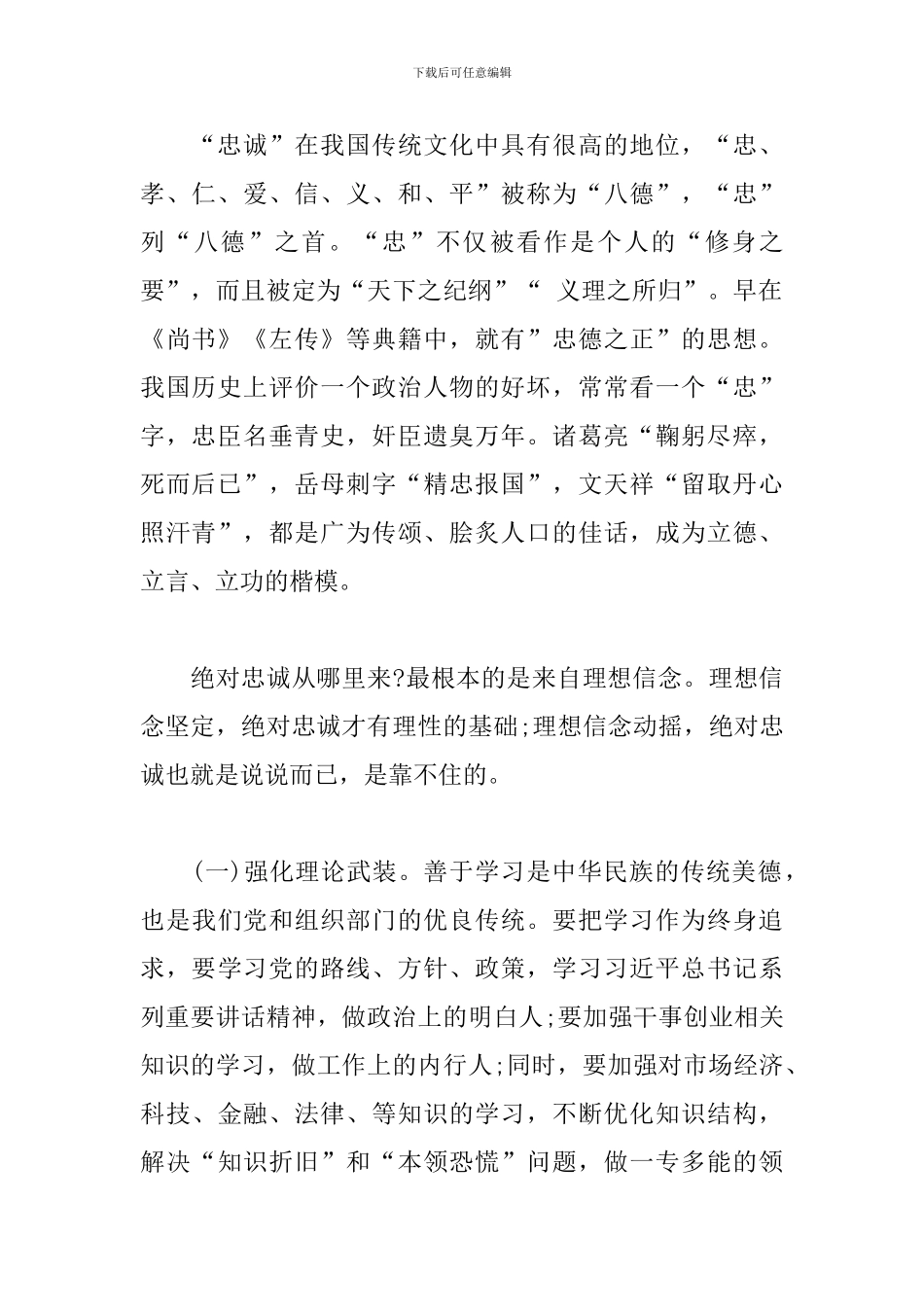 下载后可任意编辑

“忠诚”在我国传统文化中具有很高的地位，“忠、孝、仁、爱、信、义、和、平”被称为“八德”，“忠”列“八德”之首。“忠”不仅被看作是个人的“修身之要”，而且被定为“天下之纪纲”“ 义理之所归”。早在《尚书》《左传》等典籍中，就有”忠德之正”的思想。我国历史上评价一个政治人物的好坏，常常看一个“忠”字，忠臣名垂青史，奸臣遗臭万年。诸葛亮“鞠躬尽瘁，死而后已”，岳母刺字“精忠报国”，文天祥“留取丹心照汗青”，都是广为传颂、脍炙人口的佳话，成为立德、立言、立功的楷模。

绝对忠诚从哪里来?最根本的是来自理想信念。理想信念坚定，绝对忠诚才有理性的基础;理想信念动摇，绝对忠诚也就是说说而已，是靠不住的。

(一)强化理论武装。善于学习是中华民族的传统美德，也是我们党和组织部门的优良传统。要把学习作为终身追求，要学习党的路线、方针、政策，学习习近平总书记系列重要讲话精神，做政治上的明白人;要加强干事创业相关知识的学习，做工作上的内行人;同时，要加强对市场经济、科技、金融、法律、等知识的学习，不断优化知识结构，解决“知识折旧”和“本领恐慌”问题，做一专多能的领